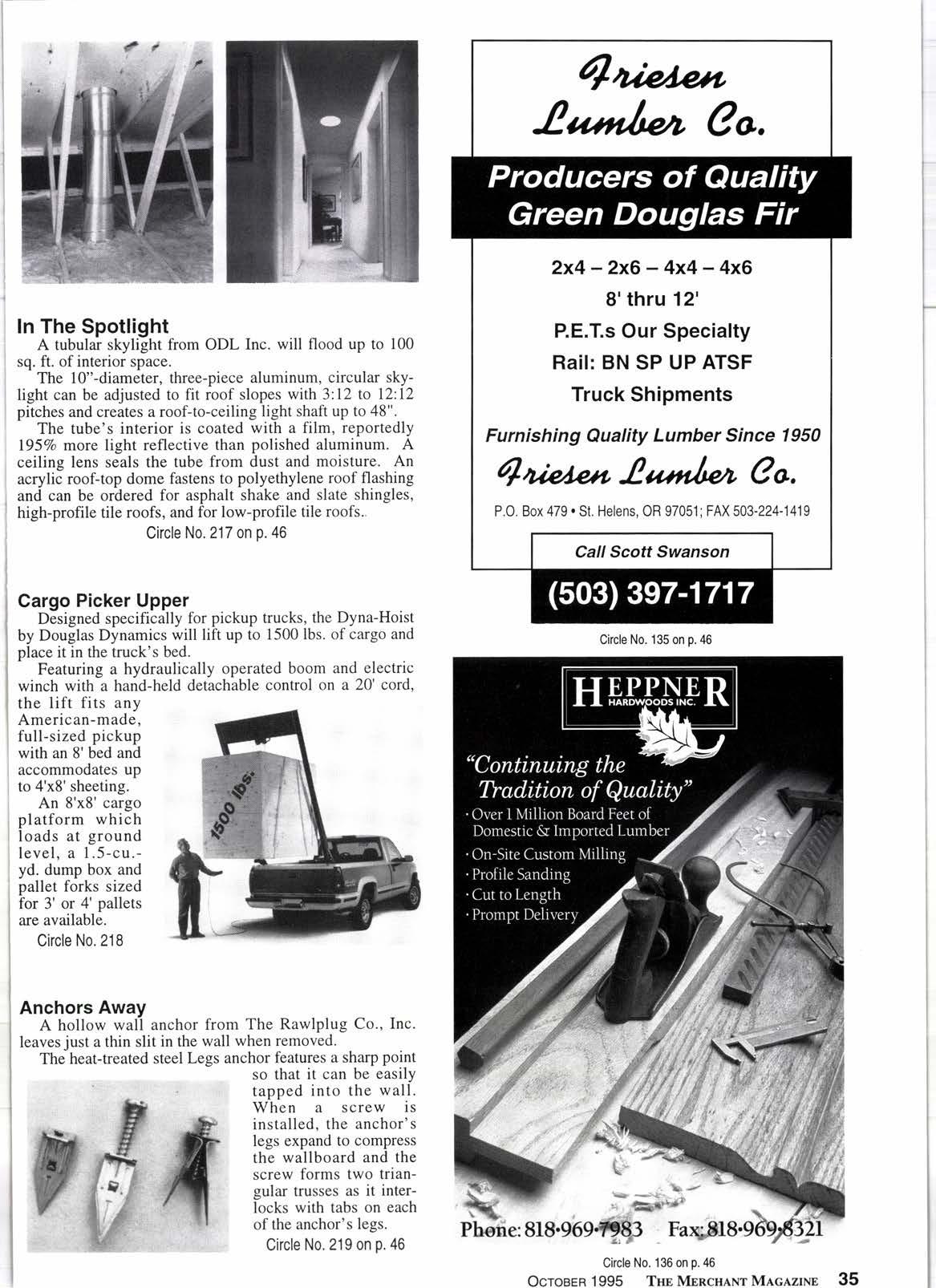 In The Spotlight

A tubular skylight from ODL Inc. will flood up to 100 sq. ft. of interior space.

The 10"-diameter, three-piece aluminum, circular skylight can be adjusted to fit roof slopes with 3:12 to 12:12 pitches and creates a roof-to-ceiling light shaft up to 48".

The tube's interior is coated with a film, reportedly 195% more light reflective than polished aluminum. A ceiling lens seals the tube from dust and moisture. An acrylic roof-top dome fastens to polyethylene roof flashing and can be ordered for asphalt shake and slate shingles, high-profile tile roofs, and for low-profile tile roofs.

Circle No. 217 on p. 46

Cargo Picker Upper

Designed specifically for pickup trucks, the Dyna-Hoist by Douglas Dynamics will lift up to 1500 lbs. of cargo and place it in the truck's bed.

Featuring a hydraulically operated boom and electric winch with a hand-held detachable control on a 20' cord, the lift fits any American-made, full-sized pickup with an 8' bed and accommodates up to 4'x8' sheeting.

An 8'x8' cargo platform which loads at ground level, a 1.5-cu.-yd. dump box and pallet forks sized for 3' or 4' pallets are available.

Circle No. 218

1500 lbs.

Anchors Away

A hollow wall anchor from The Rawlplug Co., Inc. leaves just a thin slit in the wall when removed.

The heat-treated steel Legs anchor features a sharp point so that it can be easily tapped into the wall. When a screw is installed, the anchor's legs expand to compress the wallboard and the screw forms two triangular trusses as it interlocks with tabs on each of the anchor's legs.

Circle No. 219 on p. 46

Friesen Lumber Co.

Producers of Quality Green Douglas Fir

2x4 – 2x6 – 4x4 – 4x6
8' thru 12'
P.E.T.s Our Specialty
Rail: BN SP UP ATSF
Truck Shipments

Furnishing Quality Lumber Since 1950

Friesen Lumber Co.

P.O. Box 479 • St. Helens, OR 97051; FAX 503-224-1419

Call Scott Swanson

(503) 397-1717

Circle No. 135 on p. 46

HEPPNER HARDWOODS INC.

"Continuing the Tradition of Quality"

· Over 1 Million Board Feet of Domestic & Imported Lumber
· On-Site Custom Milling
· Profile Sanding
· Cut to Length
· Prompt Delivery

Phone: 818•969•7983 Fax: 818•969•8321

Circle No. 136 on p. 46

OCTOBER 1995 THE MERCHANT MAGAZINE 35